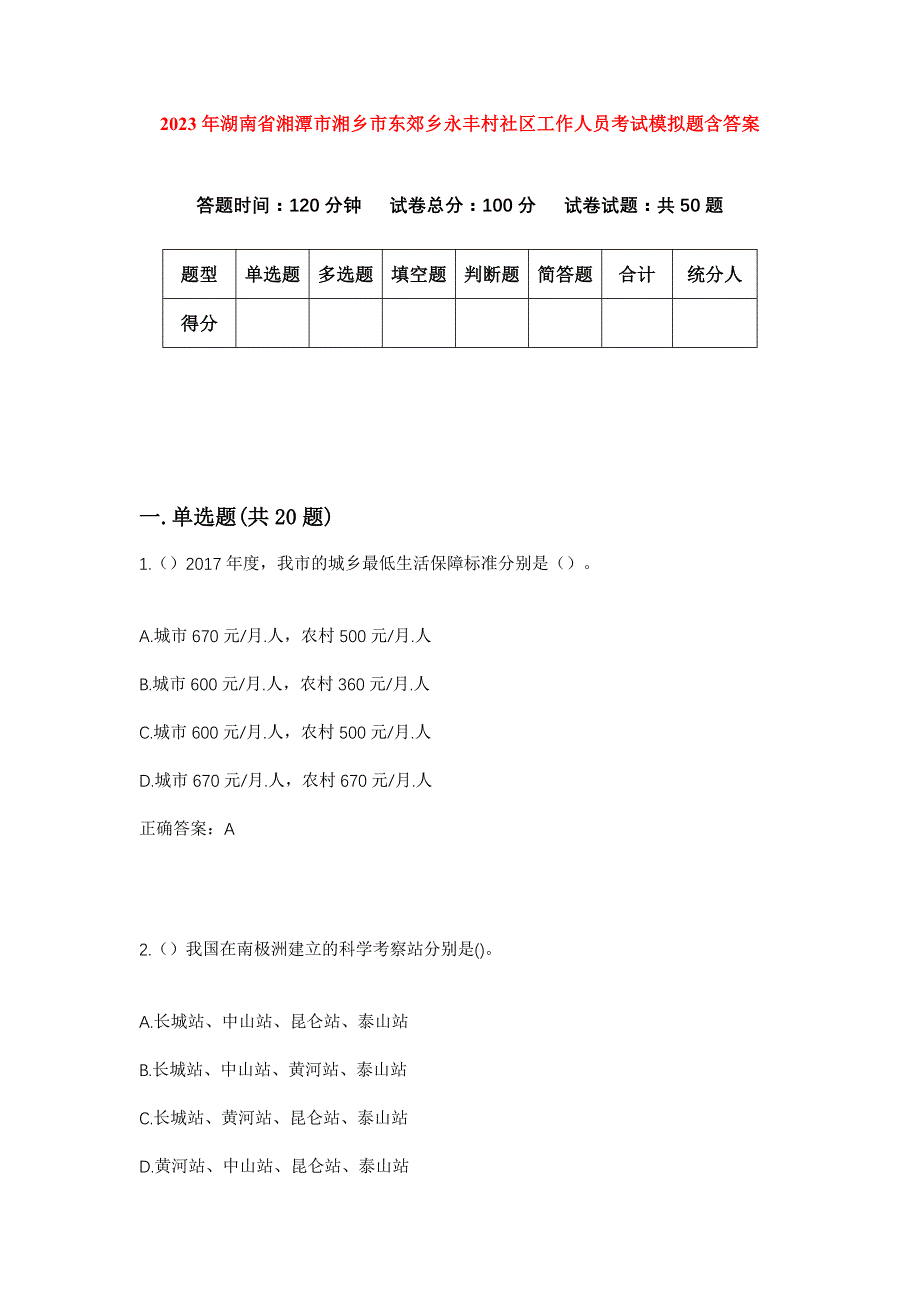 2023年湖南省湘潭市湘乡市东郊乡永丰村社区工作人员考试模拟题含答案

答题时间：120分钟　试卷总分：100分　试卷试题：共50题

| 题型 | 单选题 | 多选题 | 填空题 | 判断题 | 简答题 | 合计 | 统分人 |
|---|---|---|---|---|---|---|---|
| 得分 | | | | | | | |

一.单选题(共20题)

1.（）2017年度，我市的城乡最低生活保障标准分别是（）。

A.城市670元/月.人，农村500元/月.人

B.城市600元/月.人，农村360元/月.人

C.城市600元/月.人，农村500元/月.人

D.城市670元/月.人，农村670元/月.人

正确答案：A

2.（）我国在南极洲建立的科学考察站分别是()。

A.长城站、中山站、昆仑站、泰山站

B.长城站、中山站、黄河站、泰山站

C.长城站、黄河站、昆仑站、泰山站

D.黄河站、中山站、昆仑站、泰山站